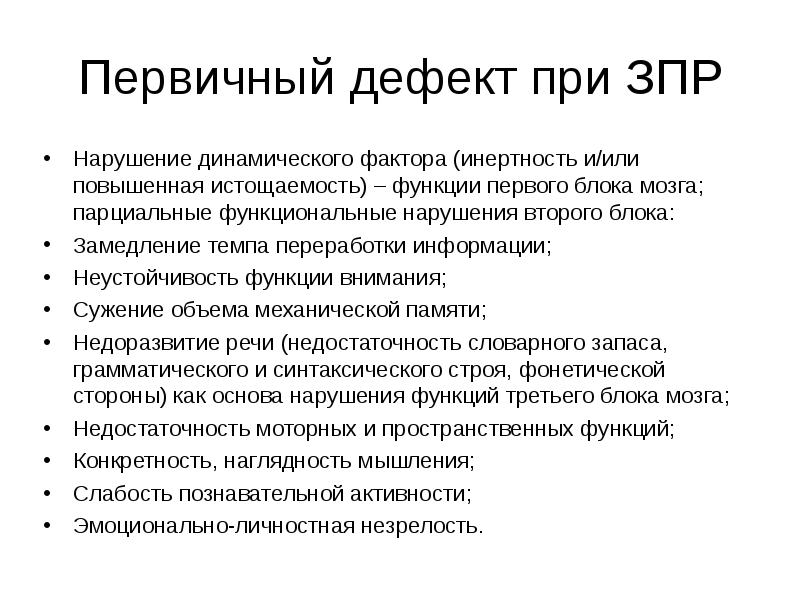 Первичный дефект при ЗПР

• Нарушение динамического фактора (инертность и/или повышенная истощаемость) – функции первого блока мозга; парциальные функциональные нарушения второго блока:
• Замедление темпа переработки информации;
• Неустойчивость функции внимания;
• Сужение объема механической памяти;
• Недоразвитие речи (недостаточность словарного запаса, грамматического и синтаксического строя, фонетической стороны) как основа нарушения функций третьего блока мозга;
• Недостаточность моторных и пространственных функций;
• Конкретность, наглядность мышления;
• Слабость познавательной активности;
• Эмоционально-личностная незрелость.